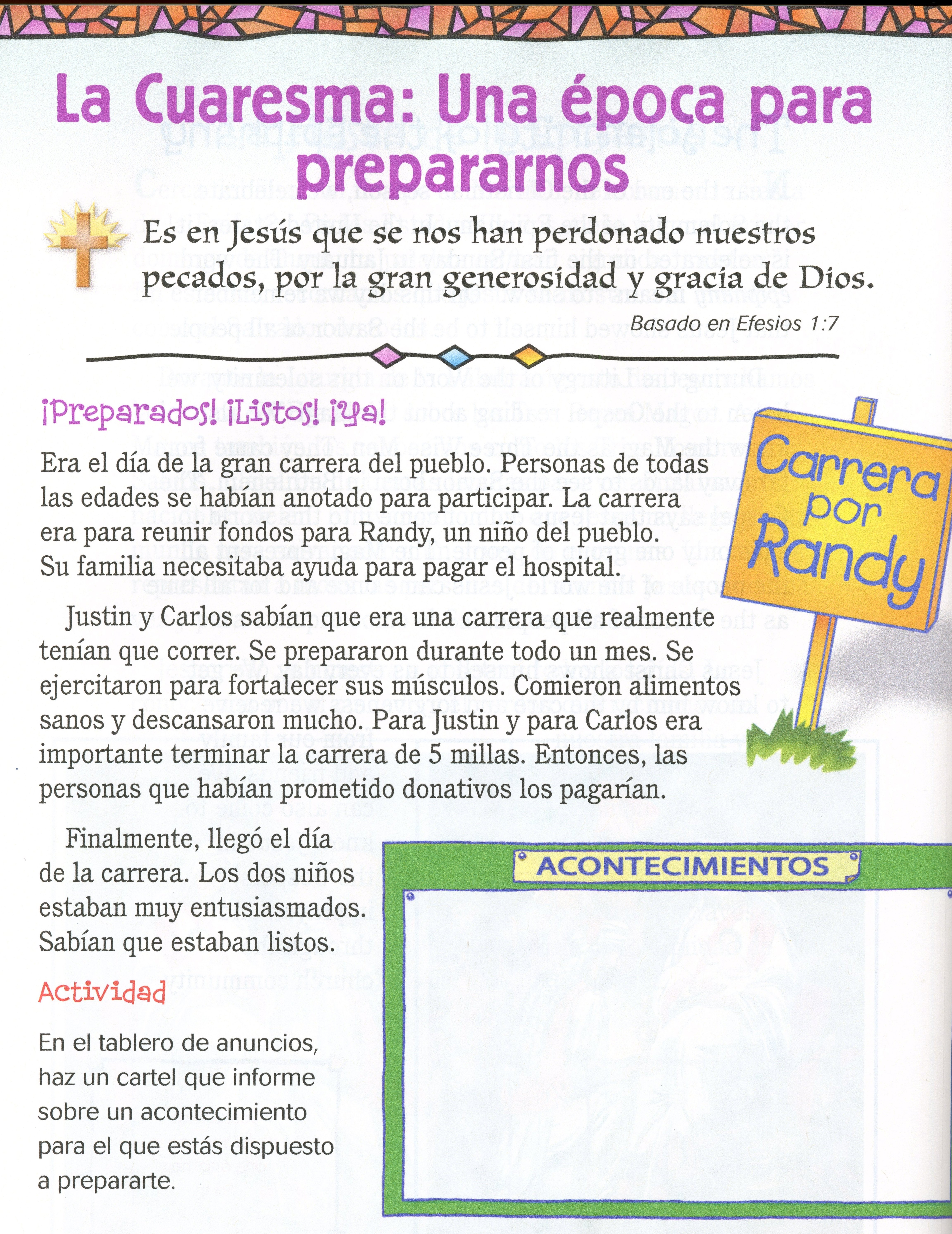 La Cuaresma: Una época para prepararnos

Es en Jesús que se nos han perdonado nuestros pecados, por la gran generosidad y gracia de Dios.

Basado en Efesios 1:7

¡Preparados! ¡Listos! ¡Ya!

Era el día de la gran carrera del pueblo. Personas de todas las edades se habían anotado para participar. La carrera era para reunir fondos para Randy, un niño del pueblo. Su familia necesitaba ayuda para pagar el hospital.

Justin y Carlos sabían que era una carrera que realmente tenían que correr. Se prepararon durante todo un mes. Se ejercitaron para fortalecer sus músculos. Comieron alimentos sanos y descansaron mucho. Para Justin y para Carlos era importante terminar la carrera de 5 millas. Entonces, las personas que habían prometido donativos los pagarían.

Finalmente, llegó el día de la carrera. Los dos niños estaban muy entusiasmados. Sabían que estaban listos.

Carrera por Randy

Actividad

En el tablero de anuncios, haz un cartel que informe sobre un acontecimiento para el que estás dispuesto a prepararte.

ACONTECIMIENTOS